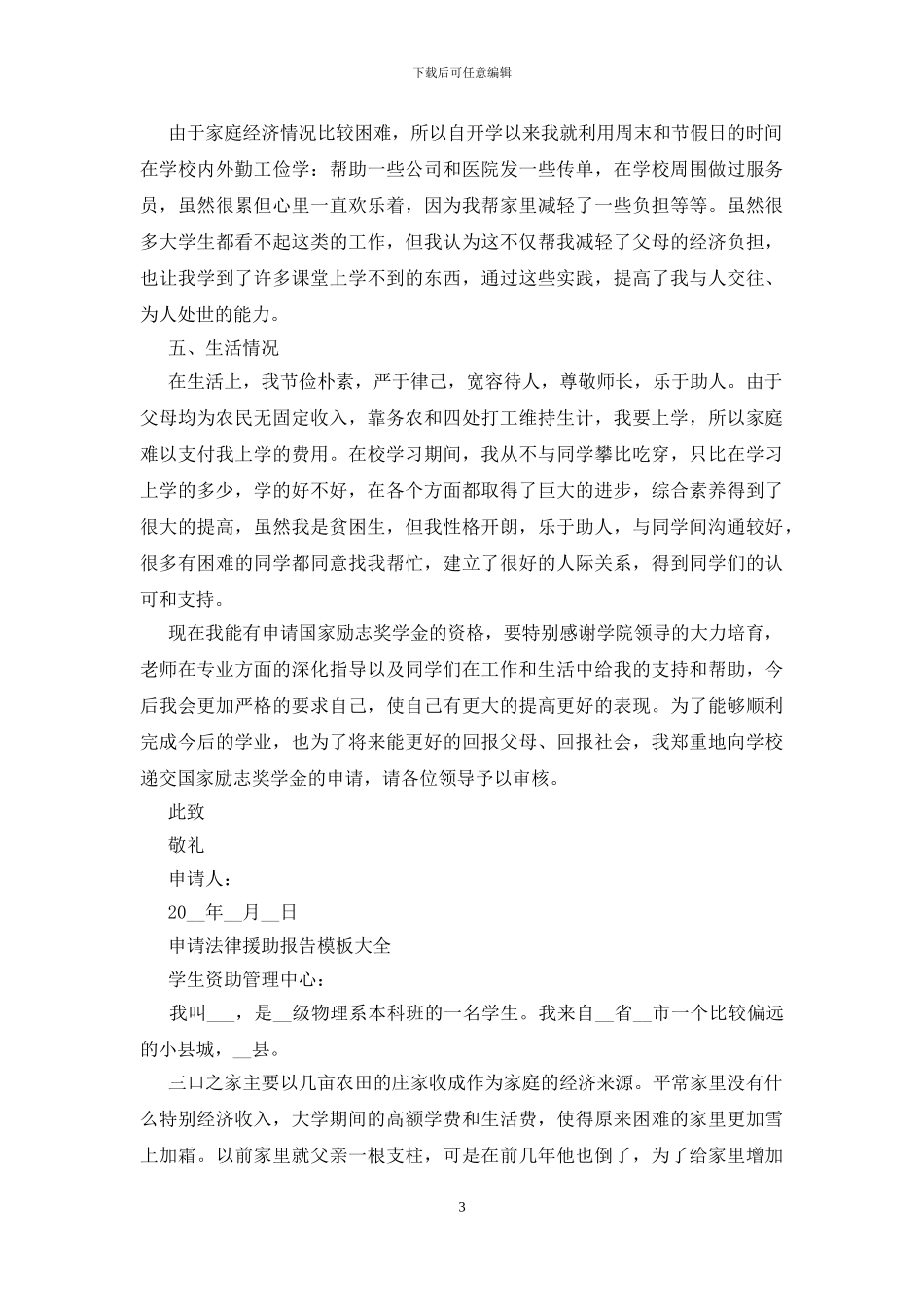 下载后可任意编辑

由于家庭经济情况比较困难，所以自开学以来我就利用周末和节假日的时间在学校内外勤工俭学：帮助一些公司和医院发一些传单，在学校周围做过服务员，虽然很累但心里一直欢乐着，因为我帮家里减轻了一些负担等等。虽然很多大学生都看不起这类的工作，但我认为这不仅帮我减轻了父母的经济负担，也让我学到了许多课堂上学不到的东西，通过这些实践，提高了我与人交往、为人处世的能力。

五、生活情况

在生活上，我节俭朴素，严于律己，宽容待人，尊敬师长，乐于助人。由于父母均为农民无固定收入，靠务农和四处打工维持生计，我要上学，所以家庭难以支付我上学的费用。在校学习期间，我从不与同学攀比吃穿，只比在学习上学的多少，学的好不好，在各个方面都取得了巨大的进步，综合素养得到了很大的提高，虽然我是贫困生，但我性格开朗，乐于助人，与同学间沟通较好，很多有困难的同学都同意找我帮忙，建立了很好的人际关系，得到同学们的认可和支持。

现在我能有申请国家励志奖学金的资格，要特别感谢学院领导的大力培育，老师在专业方面的深化指导以及同学们在工作和生活中给我的支持和帮助，今后我会更加严格的要求自己，使自己有更大的提高更好的表现。为了能够顺利完成今后的学业，也为了将来能更好的回报父母、回报社会，我郑重地向学校递交国家励志奖学金的申请，请各位领导予以审核。

此致

敬礼

申请人：

20__年__月__日

申请法律援助报告模板大全

学生资助管理中心：

我叫___，是__级物理系本科班的一名学生。我来自__省__市一个比较偏远的小县城，__县。

三口之家主要以几亩农田的庄家收成作为家庭的经济来源。平常家里没有什么特别经济收入，大学期间的高额学费和生活费，使得原来困难的家里更加雪上加霜。以前家里就父亲一根支柱，可是在前几年他也倒了，为了给家里增加

3